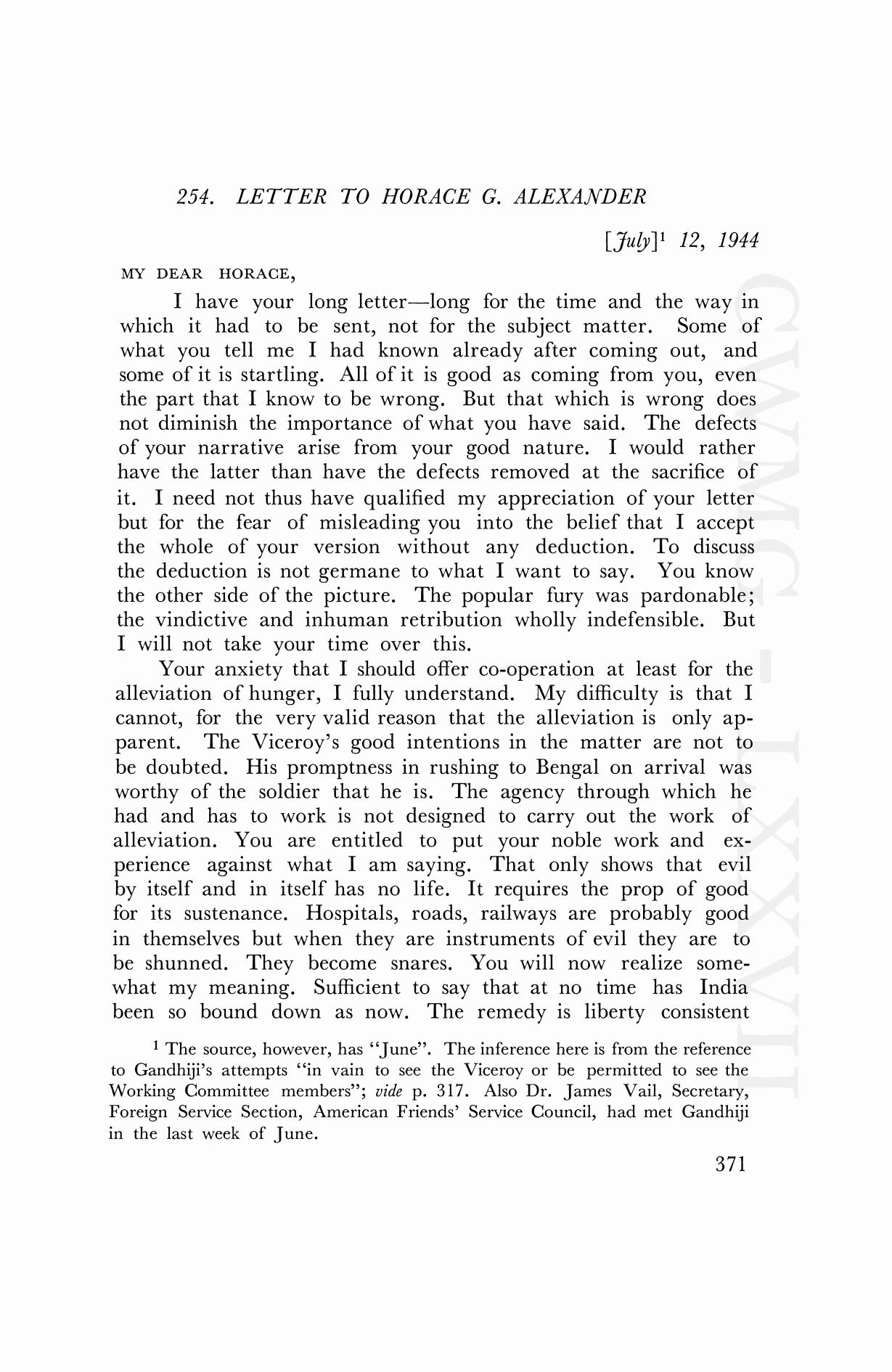 254. LETTER TO HORACE G. ALEXANDER

[July]$^1$ 12, 1944

MY DEAR HORACE,

I have your long letter—long for the time and the way in which it had to be sent, not for the subject matter. Some of what you tell me I had known already after coming out, and some of it is startling. All of it is good as coming from you, even the part that I know to be wrong. But that which is wrong does not diminish the importance of what you have said. The defects of your narrative arise from your good nature. I would rather have the latter than have the defects removed at the sacrifice of it. I need not thus have qualified my appreciation of your letter but for the fear of misleading you into the belief that I accept the whole of your version without any deduction. To discuss the deduction is not germane to what I want to say. You know the other side of the picture. The popular fury was pardonable; the vindictive and inhuman retribution wholly indefensible. But I will not take your time over this.

Your anxiety that I should offer co-operation at least for the alleviation of hunger, I fully understand. My difficulty is that I cannot, for the very valid reason that the alleviation is only apparent. The Viceroy's good intentions in the matter are not to be doubted. His promptness in rushing to Bengal on arrival was worthy of the soldier that he is. The agency through which he had and has to work is not designed to carry out the work of alleviation. You are entitled to put your noble work and experience against what I am saying. That only shows that evil by itself and in itself has no life. It requires the prop of good for its sustenance. Hospitals, roads, railways are probably good in themselves but when they are instruments of evil they are to be shunned. They become snares. You will now realize somewhat my meaning. Sufficient to say that at no time has India been so bound down as now. The remedy is liberty consistent

$^1$ The source, however, has "June". The inference here is from the reference to Gandhiji's attempts "in vain to see the Viceroy or be permitted to see the Working Committee members"; vide p. 317. Also Dr. James Vail, Secretary, Foreign Service Section, American Friends' Service Council, had met Gandhiji in the last week of June.

371

CWMG - LXXVII